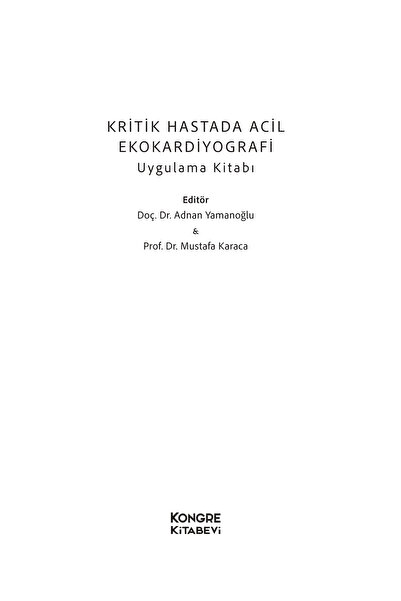 KRİTİK HASTADA ACİL EKOKARDİYOGRAFİ
Uygulama Kitabı

Editör
Doç. Dr. Adnan Yamanoğlu
&
Prof. Dr. Mustafa Karaca

KONGRE
KİTABEVİ